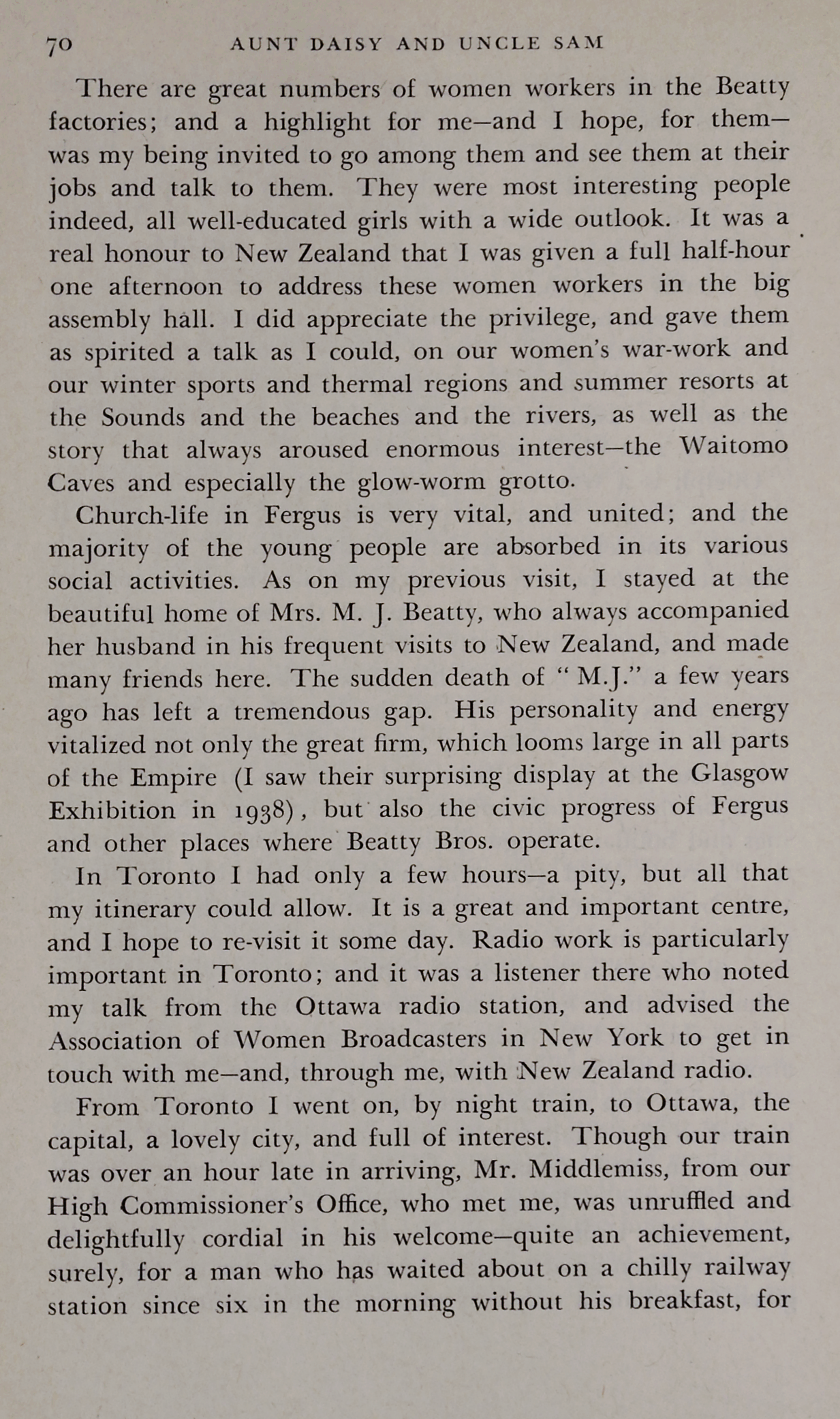 70 AUNT DAISY AND UNCLE SAM

There are great numbers of women workers in the Beatty factories; and a highlight for me—and I hope, for them—was my being invited to go among them and see them at their jobs and talk to them. They were most interesting people indeed, all well-educated girls with a wide outlook. It was a real honour to New Zealand that I was given a full half-hour one afternoon to address these women workers in the big assembly hall. I did appreciate the privilege, and gave them as spirited a talk as I could, on our women's war-work and our winter sports and thermal regions and summer resorts at the Sounds and the beaches and the rivers, as well as the story that always aroused enormous interest—the Waitomo Caves and especially the glow-worm grotto.

Church-life in Fergus is very vital, and united; and the majority of the young people are absorbed in its various social activities. As on my previous visit, I stayed at the beautiful home of Mrs. M. J. Beatty, who always accompanied her husband in his frequent visits to New Zealand, and made many friends here. The sudden death of "M.J." a few years ago has left a tremendous gap. His personality and energy vitalized not only the great firm, which looms large in all parts of the Empire (I saw their surprising display at the Glasgow Exhibition in 1938), but also the civic progress of Fergus and other places where Beatty Bros. operate.

In Toronto I had only a few hours—a pity, but all that my itinerary could allow. It is a great and important centre, and I hope to re-visit it some day. Radio work is particularly important in Toronto; and it was a listener there who noted my talk from the Ottawa radio station, and advised the Association of Women Broadcasters in New York to get in touch with me—and, through me, with New Zealand radio.

From Toronto I went on, by night train, to Ottawa, the capital, a lovely city, and full of interest. Though our train was over an hour late in arriving, Mr. Middlemiss, from our High Commissioner's Office, who met me, was unruffled and delightfully cordial in his welcome—quite an achievement, surely, for a man who has waited about on a chilly railway station since six in the morning without his breakfast, for